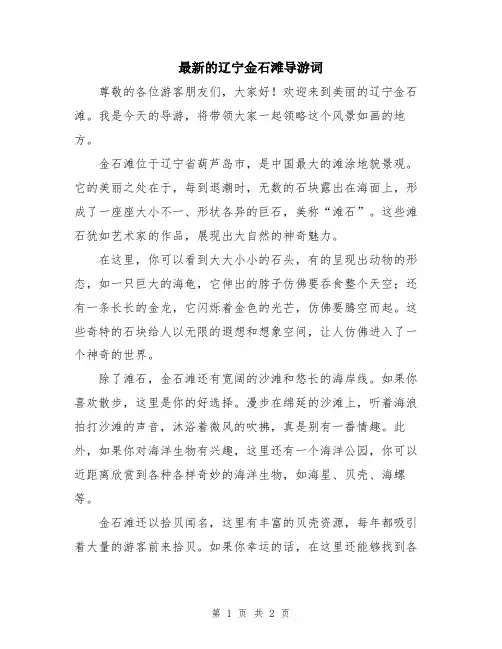 最新的辽宁金石滩导游词

尊敬的各位游客朋友们，大家好！欢迎来到美丽的辽宁金石滩。我是今天的导游，将带领大家一起领略这个风景如画的地方。

金石滩位于辽宁省葫芦岛市，是中国最大的滩涂地貌景观。它的美丽之处在于，每到退潮时，无数的石块露出在海面上，形成了一座座大小不一、形状各异的巨石，美称“滩石”。这些滩石犹如艺术家的作品，展现出大自然的神奇魅力。

在这里，你可以看到大大小小的石头，有的呈现出动物的形态，如一只巨大的海龟，它伸出的脖子仿佛要吞食整个天空；还有一条长长的金龙，它闪烁着金色的光芒，仿佛要腾空而起。这些奇特的石块给人以无限的遐想和想象空间，让人仿佛进入了一个神奇的世界。

除了滩石，金石滩还有宽阔的沙滩和悠长的海岸线。如果你喜欢散步，这里是你的好选择。漫步在绵延的沙滩上，听着海浪拍打沙滩的声音，沐浴着微风的吹拂，真是别有一番情趣。此外，如果你对海洋生物有兴趣，这里还有一个海洋公园，你可以近距离欣赏到各种各样奇妙的海洋生物，如海星、贝壳、海螺等。

金石滩还以拾贝闻名，这里有丰富的贝壳资源，每年都吸引着大量的游客前来拾贝。如果你幸运的话，在这里还能够找到各

第 1 页 共 2 页